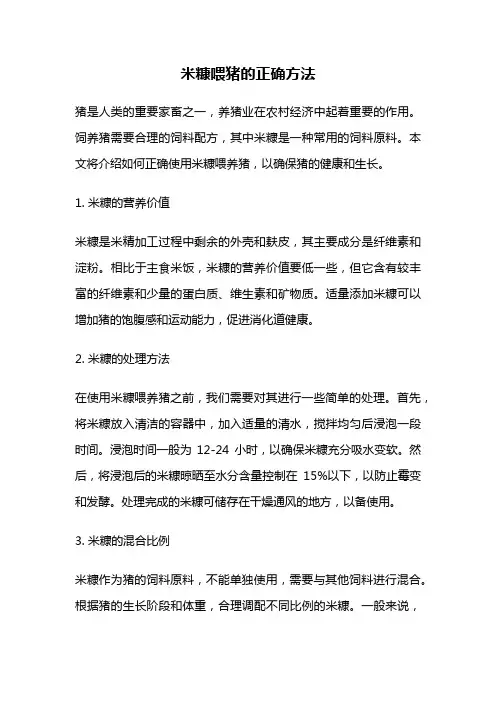 米糠喂猪的正确方法

猪是人类的重要家畜之一，养猪业在农村经济中起着重要的作用。饲养猪需要合理的饲料配方，其中米糠是一种常用的饲料原料。本文将介绍如何正确使用米糠喂养猪，以确保猪的健康和生长。

1. 米糠的营养价值

米糠是米精加工过程中剩余的外壳和麸皮，其主要成分是纤维素和淀粉。相比于主食米饭，米糠的营养价值要低一些，但它含有较丰富的纤维素和少量的蛋白质、维生素和矿物质。适量添加米糠可以增加猪的饱腹感和运动能力，促进消化道健康。

2. 米糠的处理方法

在使用米糠喂养猪之前，我们需要对其进行一些简单的处理。首先，将米糠放入清洁的容器中，加入适量的清水，搅拌均匀后浸泡一段时间。浸泡时间一般为 12-24 小时，以确保米糠充分吸水变软。然后，将浸泡后的米糠晾晒至水分含量控制在 15%以下，以防止霉变和发酵。处理完成的米糠可储存在干燥通风的地方，以备使用。

3. 米糠的混合比例

米糠作为猪的饲料原料，不能单独使用，需要与其他饲料进行混合。根据猪的生长阶段和体重，合理调配不同比例的米糠。一般来说，